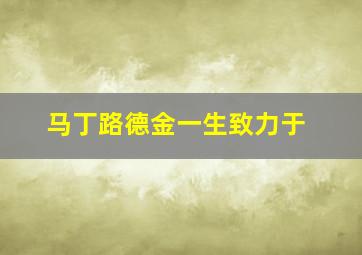 马丁路德金一生致力于